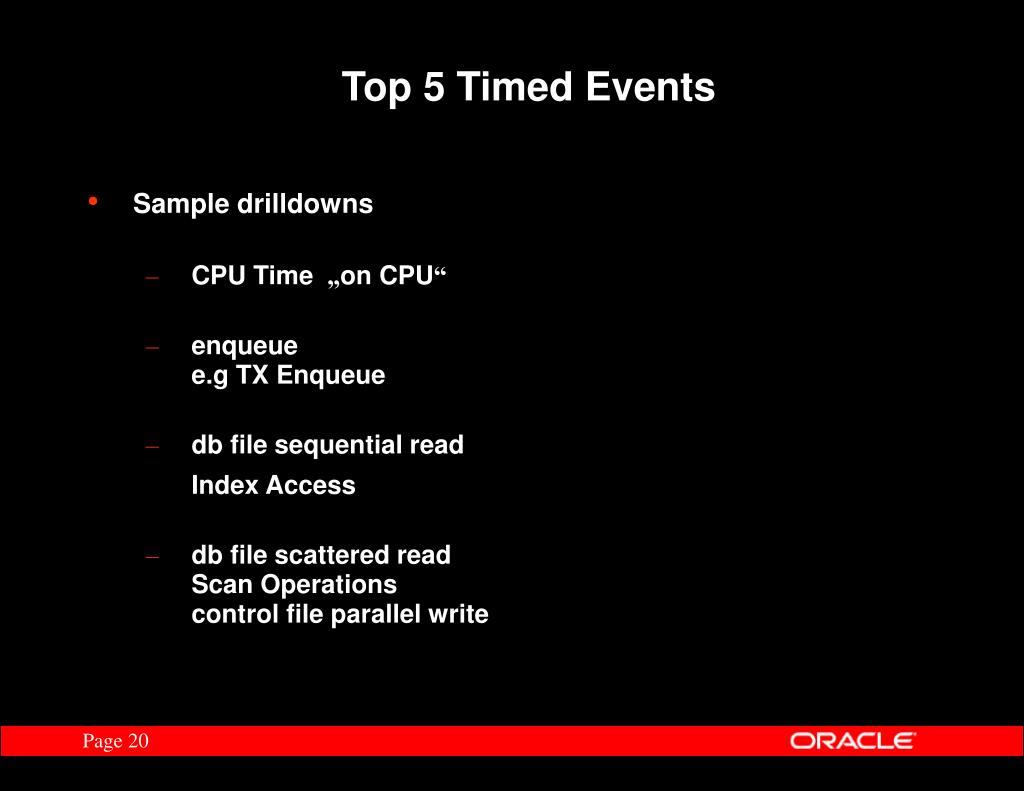 Top 5 Timed Events

• Sample drilldowns

– CPU Time „on CPU“

– enqueue
e.g TX Enqueue

– db file sequential read
Index Access

– db file scattered read
Scan Operations
control file parallel write

Page 20

ORACLE